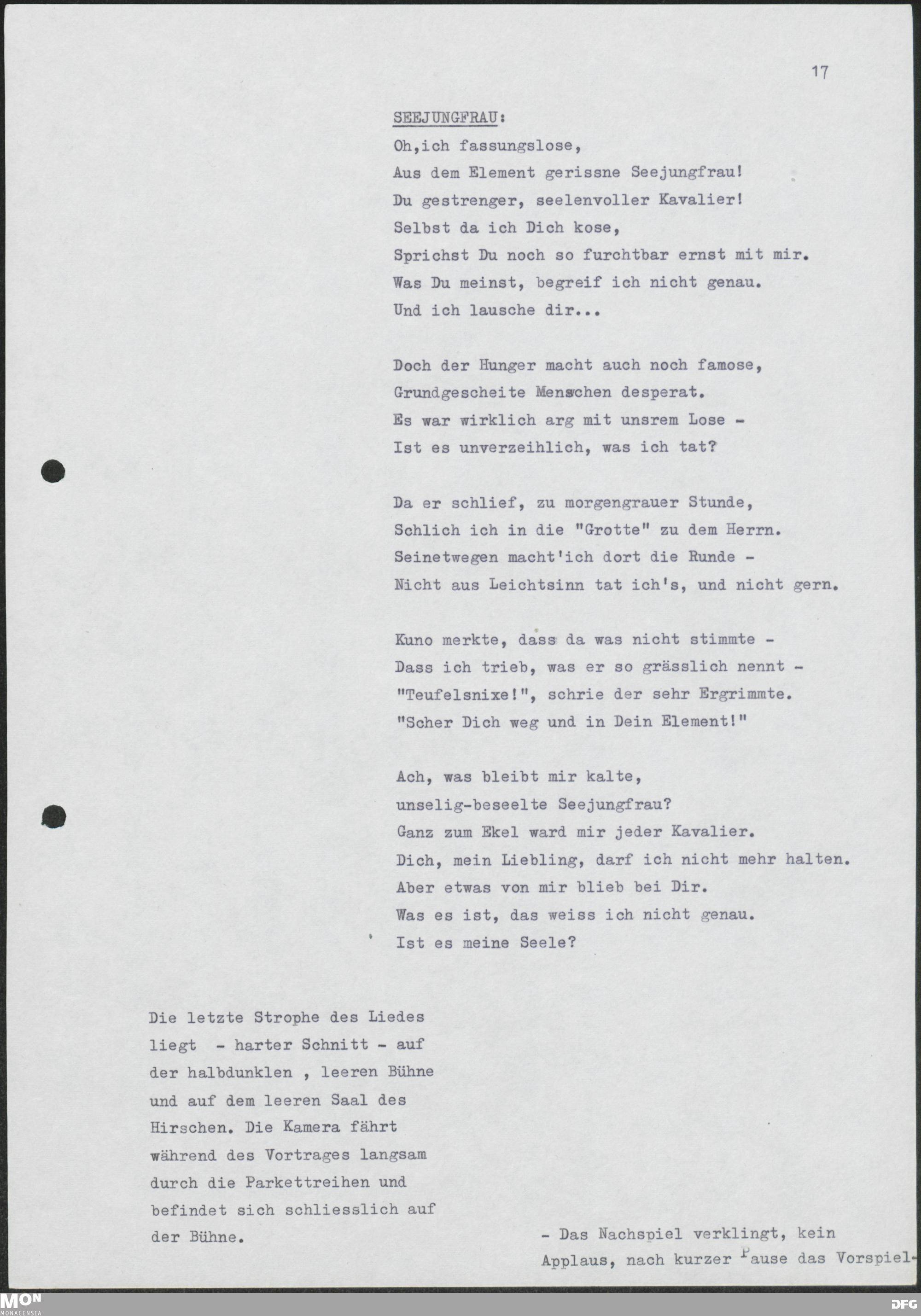 17

SEEJUNGFRAU:

Oh,ich fassungslose,
Aus dem Element gerissne Seejungfrau!
Du gestrenger, seelenvoller Kavalier!
Selbst da ich Dich kose,
Sprichst Du noch so furchtbar ernst mit mir.
Was Du meinst, begreif ich nicht genau.
Und ich lausche dir...

Doch der Hunger macht auch noch famose,
Grundgescheite Menschen desperat.
Es war wirklich arg mit unsrem Lose -
Ist es unverzeihlich, was ich tat?

Da er schlief, zu morgengrauer Stunde,
Schlich ich in die "Grotte" zu dem Herrn.
Seinetwegen macht'ich dort die Runde -
Nicht aus Leichtsinn tat ich's, und nicht gern.

Kuno merkte, dass da was nicht stimmte -
Dass ich trieb, was er so grässlich nennt -
"Teufelsnixe!", schrie der sehr Ergrimmte.
"Scher Dich weg und in Dein Element!"

Ach, was bleibt mir kalte,
unselig-beseelte Seejungfrau?
Ganz zum Ekel ward mir jeder Kavalier.
Dich, mein Liebling, darf ich nicht mehr halten.
Aber etwas von mir blieb bei Dir.
Was es ist, das weiss ich nicht genau.
Ist es meine Seele?

Die letzte Strophe des Liedes liegt - harter Schnitt - auf der halbdunklen , leeren Bühne und auf dem leeren Saal des Hirschen. Die Kamera fährt während des Vortrages langsam durch die Parkettreihen und befindet sich schliesslich auf der Bühne.

- Das Nachspiel verklingt, kein Applaus, nach kurzer Pause das Vorspiel-

MON MONACENSIA

DFG